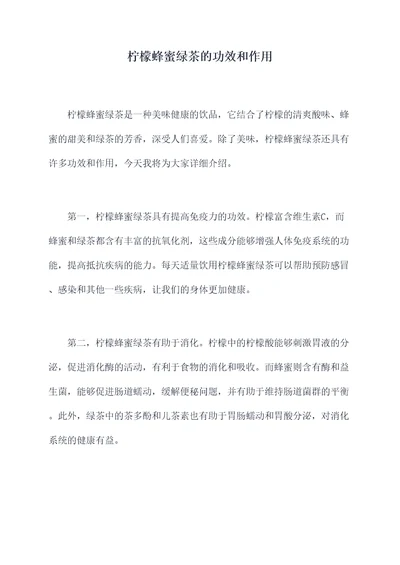 柠檬蜂蜜绿茶的功效和作用

柠檬蜂蜜绿茶是一种美味健康的饮品，它结合了柠檬的清爽酸味、蜂蜜的甜美和绿茶的芳香，深受人们喜爱。除了美味，柠檬蜂蜜绿茶还具有许多功效和作用，今天我将为大家详细介绍。

第一，柠檬蜂蜜绿茶具有提高免疫力的功效。柠檬富含维生素C，而蜂蜜和绿茶都含有丰富的抗氧化剂，这些成分能够增强人体免疫系统的功能，提高抵抗疾病的能力。每天适量饮用柠檬蜂蜜绿茶可以帮助预防感冒、感染和其他一些疾病，让我们的身体更加健康。

第二，柠檬蜂蜜绿茶有助于消化。柠檬中的柠檬酸能够刺激胃液的分泌，促进消化酶的活动，有利于食物的消化和吸收。而蜂蜜则含有酶和益生菌，能够促进肠道蠕动，缓解便秘问题，并有助于维持肠道菌群的平衡。此外，绿茶中的茶多酚和儿茶素也有助于胃肠蠕动和胃酸分泌，对消化系统的健康有益。